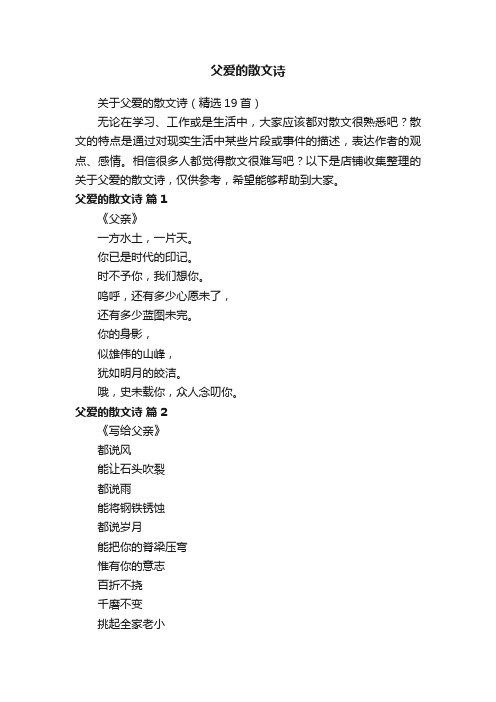 父爱的散文诗

关于父爱的散文诗（精选19首）

无论在学习、工作或是生活中，大家应该都对散文很熟悉吧？散文的特点是通过对现实生活中某些片段或事件的描述，表达作者的观点、感情。相信很多人都觉得散文很难写吧？以下是店铺收集整理的关于父爱的散文诗，仅供参考，希望能够帮助到大家。

父爱的散文诗 篇1

《父亲》

一方水土，一片天。

你已是时代的印记。

时不予你，我们想你。

呜呼，还有多少心愿未了，

还有多少蓝图未完。

你的身影，

似雄伟的山峰，

犹如明月的皎洁。

哦，史未载你，众人念叨你。

父爱的散文诗 篇2

《写给父亲》

都说风

能让石头吹裂

都说雨

能将钢铁锈蚀

都说岁月

能把你的脊梁压弯

惟有你的意志

百折不挠

千磨不变

挑起全家老小